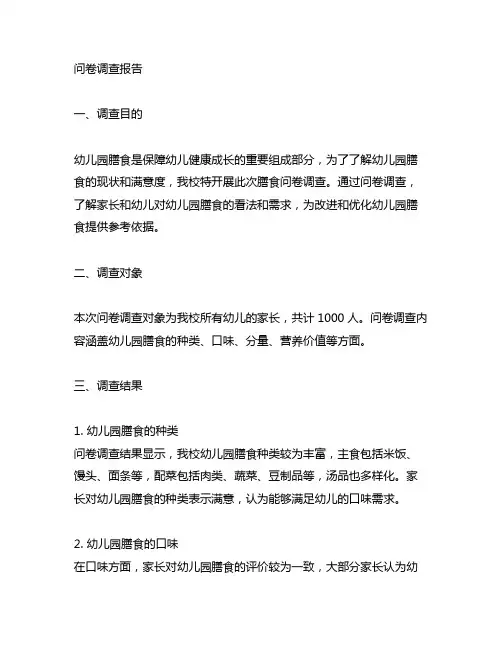 问卷调查报告

一、调查目的

幼儿园膳食是保障幼儿健康成长的重要组成部分，为了了解幼儿园膳食的现状和满意度，我校特开展此次膳食问卷调查。通过问卷调查，了解家长和幼儿对幼儿园膳食的看法和需求，为改进和优化幼儿园膳食提供参考依据。

二、调查对象

本次问卷调查对象为我校所有幼儿的家长，共计 1000 人。问卷调查内容涵盖幼儿园膳食的种类、口味、分量、营养价值等方面。

三、调查结果

1. 幼儿园膳食的种类
问卷调查结果显示，我校幼儿园膳食种类较为丰富，主食包括米饭、馒头、面条等，配菜包括肉类、蔬菜、豆制品等，汤品也多样化。家长对幼儿园膳食的种类表示满意，认为能够满足幼儿的口味需求。

2. 幼儿园膳食的口味
在口味方面，家长对幼儿园膳食的评价较为一致，大部分家长认为幼